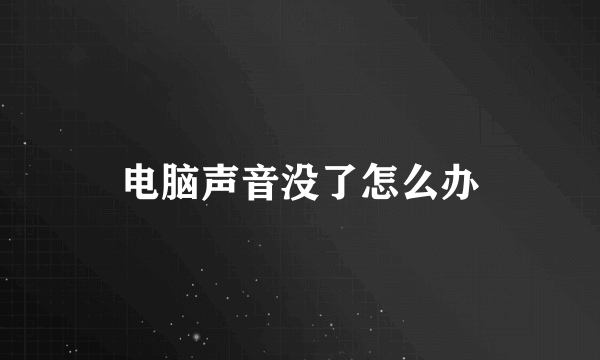 电脑声音没了怎么办